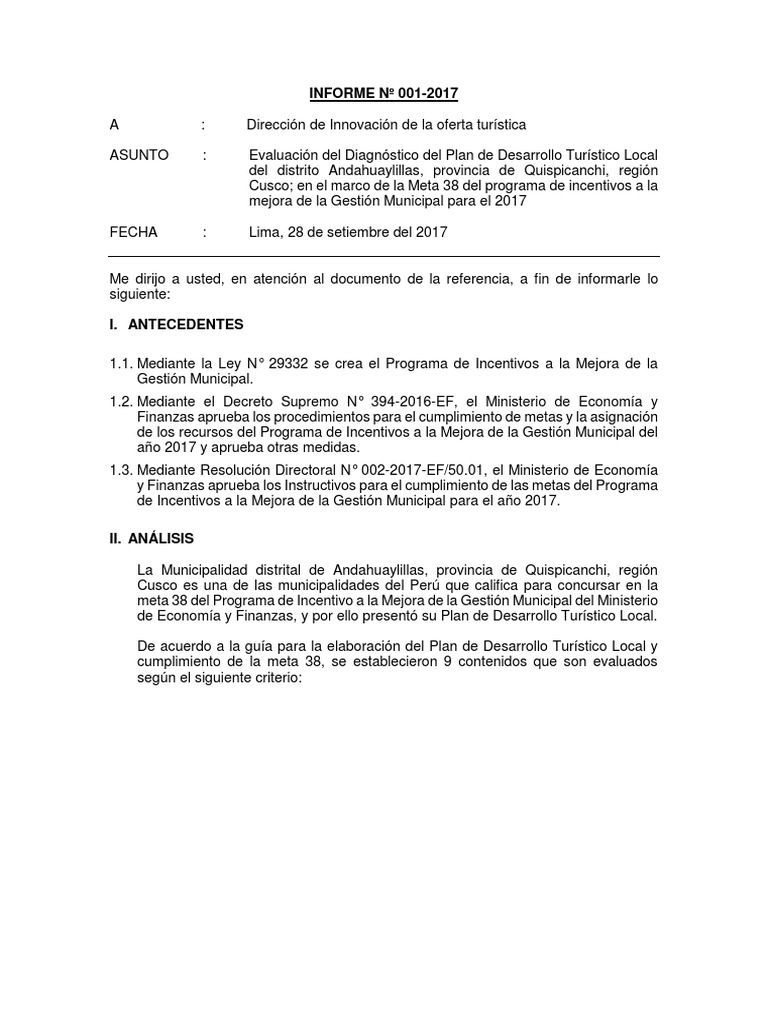 INFORME Nº 001-2017

A : Dirección de Innovación de la oferta turística

ASUNTO : Evaluación del Diagnóstico del Plan de Desarrollo Turístico Local del distrito Andahuaylillas, provincia de Quispicanchi, región Cusco; en el marco de la Meta 38 del programa de incentivos a la mejora de la Gestión Municipal para el 2017

FECHA : Lima, 28 de setiembre del 2017

Me dirijo a usted, en atención al documento de la referencia, a fin de informarle lo siguiente:

I. ANTECEDENTES

1.1. Mediante la Ley N° 29332 se crea el Programa de Incentivos a la Mejora de la Gestión Municipal.

1.2. Mediante el Decreto Supremo N° 394-2016-EF, el Ministerio de Economía y Finanzas aprueba los procedimientos para el cumplimiento de metas y la asignación de los recursos del Programa de Incentivos a la Mejora de la Gestión Municipal del año 2017 y aprueba otras medidas.

1.3. Mediante Resolución Directoral N° 002-2017-EF/50.01, el Ministerio de Economía y Finanzas aprueba los Instructivos para el cumplimiento de las metas del Programa de Incentivos a la Mejora de la Gestión Municipal para el año 2017.

II. ANÁLISIS

La Municipalidad distrital de Andahuaylillas, provincia de Quispicanchi, región Cusco es una de las municipalidades del Perú que califica para concursar en la meta 38 del Programa de Incentivo a la Mejora de la Gestión Municipal del Ministerio de Economía y Finanzas, y por ello presentó su Plan de Desarrollo Turístico Local.

De acuerdo a la guía para la elaboración del Plan de Desarrollo Turístico Local y cumplimiento de la meta 38, se establecieron 9 contenidos que son evaluados según el siguiente criterio: